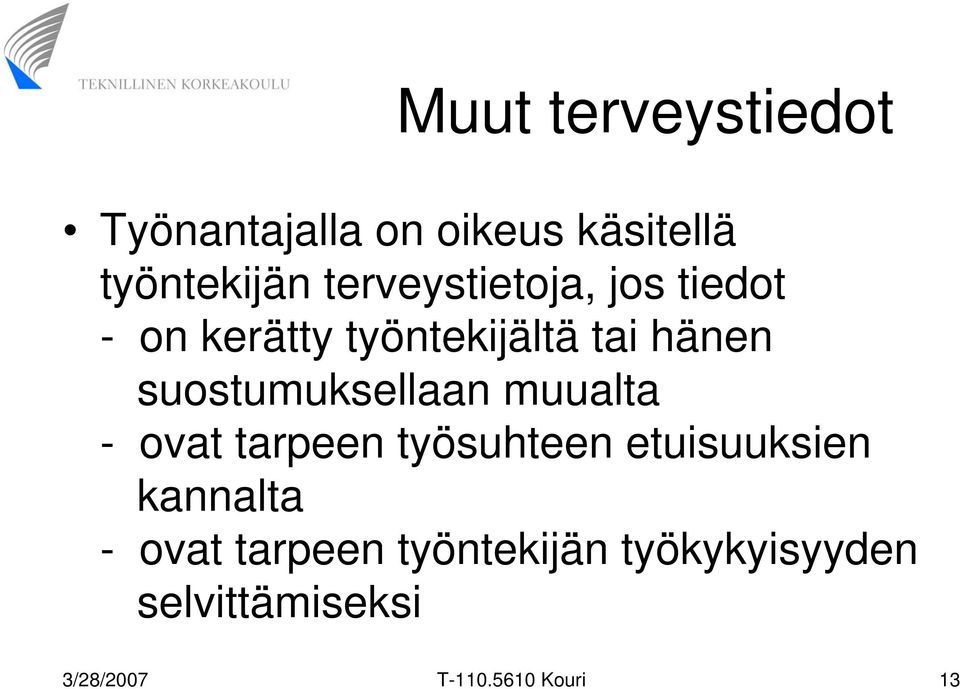 TEKNILLINEN KORKEAKOULU

Muut terveystiedot

• Työnantajalla on oikeus käsitellä työntekijän terveystietoja, jos tiedot
- on kerätty työntekijältä tai hänen suostumuksellaan muualta
- ovat tarpeen työsuhteen etuisuuksien kannalta
- ovat tarpeen työntekijän työkykyisyyden selvittämiseksi

3/28/2007 T-110.5610 Kouri 13